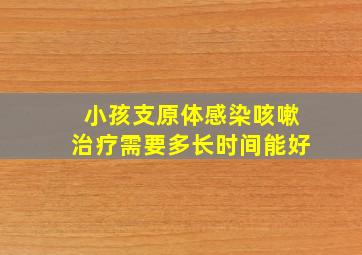 小孩支原体感染咳嗽
治疗需要多长时间能好